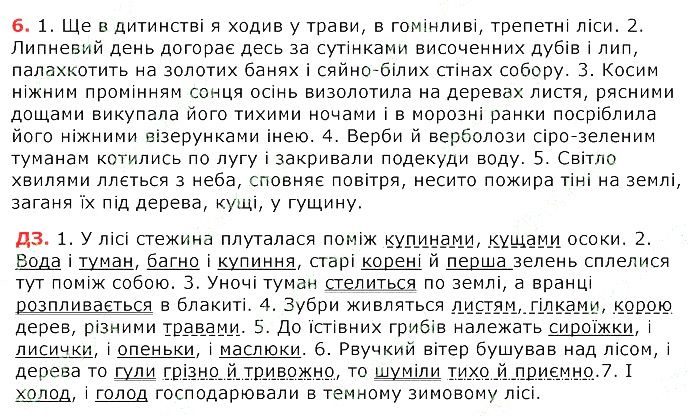 6. 1. Ще в дитинстві я ходив у трави, в гомінливі, трепетні ліси. 2. Липневий день догорає десь за сутінками височенних дубів і лип, палахкотить на золотих банях і сяйно-білих стінах собору. 3. Косим ніжним промінням сонця осінь визолотила на деревах листя, рясними дощами викупала його тихими ночами і в морозні ранки посріблила його ніжними візерунками інею. 4. Верби й верболози сіро-зеленим туманам котились по лугу і закривали подекуди воду. 5. Світло хвилями ллється з неба, сповняє повітря, несито пожира тіні на землі, заганя їх під дерева, кущі, у гущину.

ДЗ. 1. У лісі стежина плуталася поміж купинами, кущами осоки. 2. Вода і туман, багно і купиння, старі корені й перша зелень сплелися тут поміж собою. 3. Уночі туман стелиться по землі, а вранці розпливається в блакиті. 4. Зубри живляться листям, гілками, корою дерев, різними травами. 5. До їстівних грибів належать сироїжки, і лисички, і опеньки, і маслюки. 6. Рвучкий вітер бушував над лісом, і дерева то гули грізно й тривожно, то шуміли тихо й приємно.7. І холод, і голод господарювали в темному зимовому лісі.